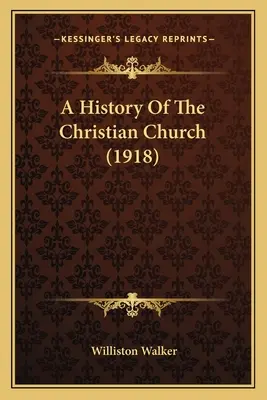 —KESSINGER'S LEGACY REPRINTS—

A History Of The Christian Church (1918)

Williston Walker